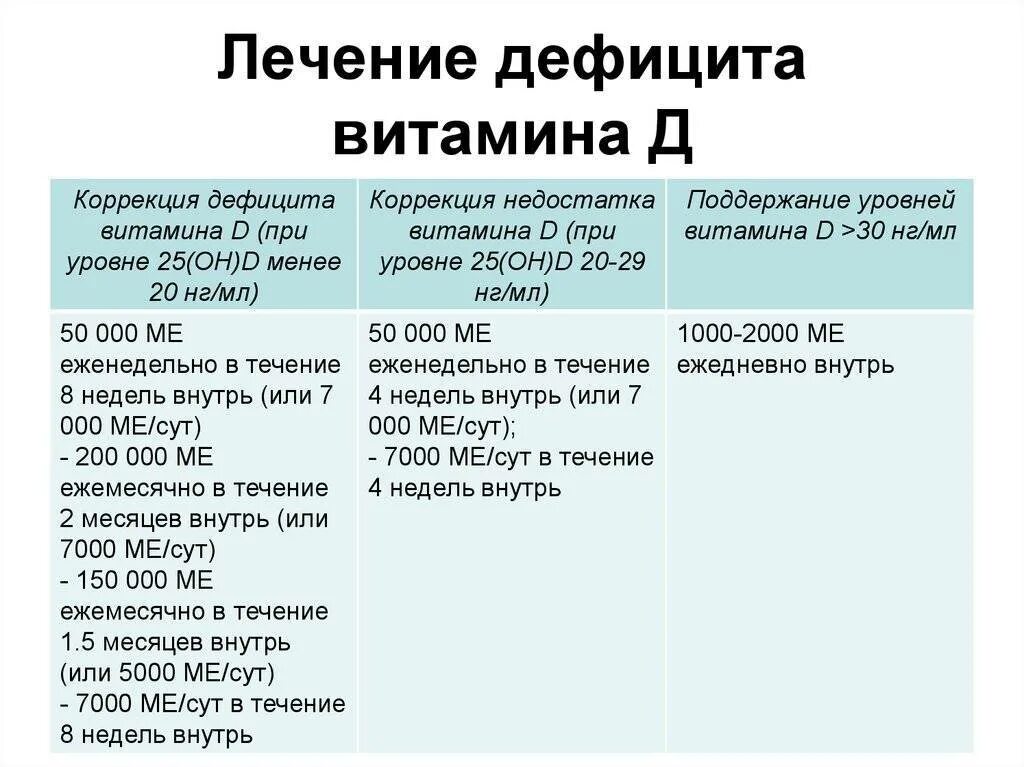 Лечение дефицита витамина Д

| Коррекция дефицита витамина D (при уровне 25(OH)D менее 20 нг/мл) | Коррекция недостатка витамина D (при уровне 25(OH)D 20-29 нг/мл) | Поддержание уровней витамина D >30 нг/мл |
|---|---|---|
| 50 000 МЕ еженедельно в течение 8 недель внутрь (или 7 000 МЕ/сут) - 200 000 МЕ ежемесячно в течение 2 месяцев внутрь (или 7000 МЕ/сут) - 150 000 МЕ ежемесячно в течение 1.5 месяцев внутрь (или 5000 МЕ/сут) - 7000 МЕ/сут в течение 8 недель внутрь | 50 000 МЕ еженедельно в течение 4 недель внутрь (или 7 000 МЕ/сут); - 7000 МЕ/сут в течение 4 недель внутрь | 1000-2000 МЕ ежедневно внутрь |